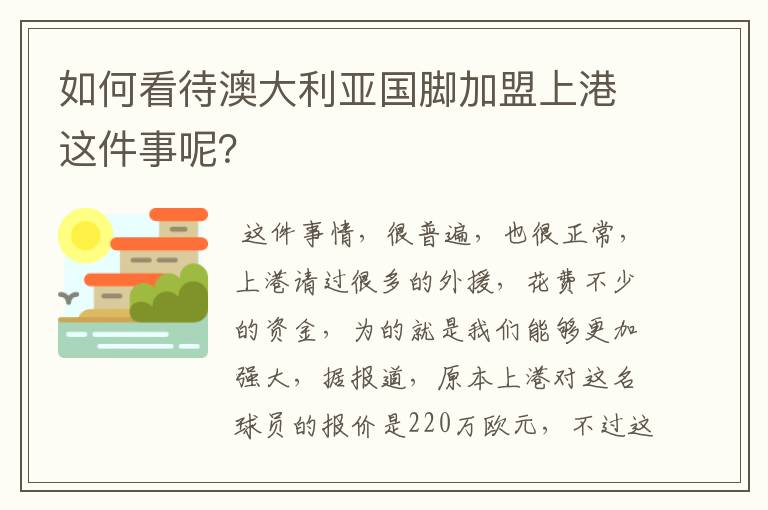 如何看待澳大利亚国脚加盟上港这件事呢?

这件事情，很普遍，也很正常，上港请过很多的外援，花费不少的资金，为的就是我们能够更加强大，据报道，原本上港对这名球员的报价是220万欧元，不过这